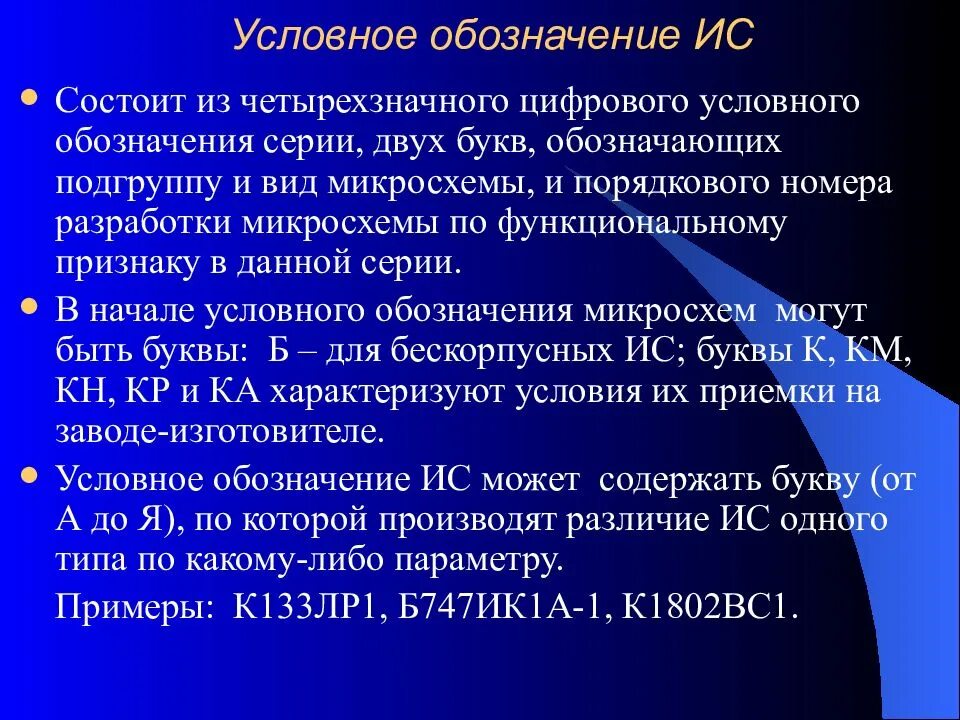 Условное обозначение ИС

Состоит из четырехзначного цифрового условного обозначения серии, двух букв, обозначающих подгруппу и вид микросхемы, и порядкового номера разработки микросхемы по функциональному признаку в данной серии.

В начале условного обозначения микросхем могут быть буквы: Б – для бескорпусных ИС; буквы К, КМ, КН, КР и КА характеризуют условия их приемки на заводе-изготовителе.

Условное обозначение ИС может содержать букву (от А до Я), по которой производят различие ИС одного типа по какому-либо параметру.

Примеры: К133ЛР1, Б747ИК1А-1, К1802ВС1.